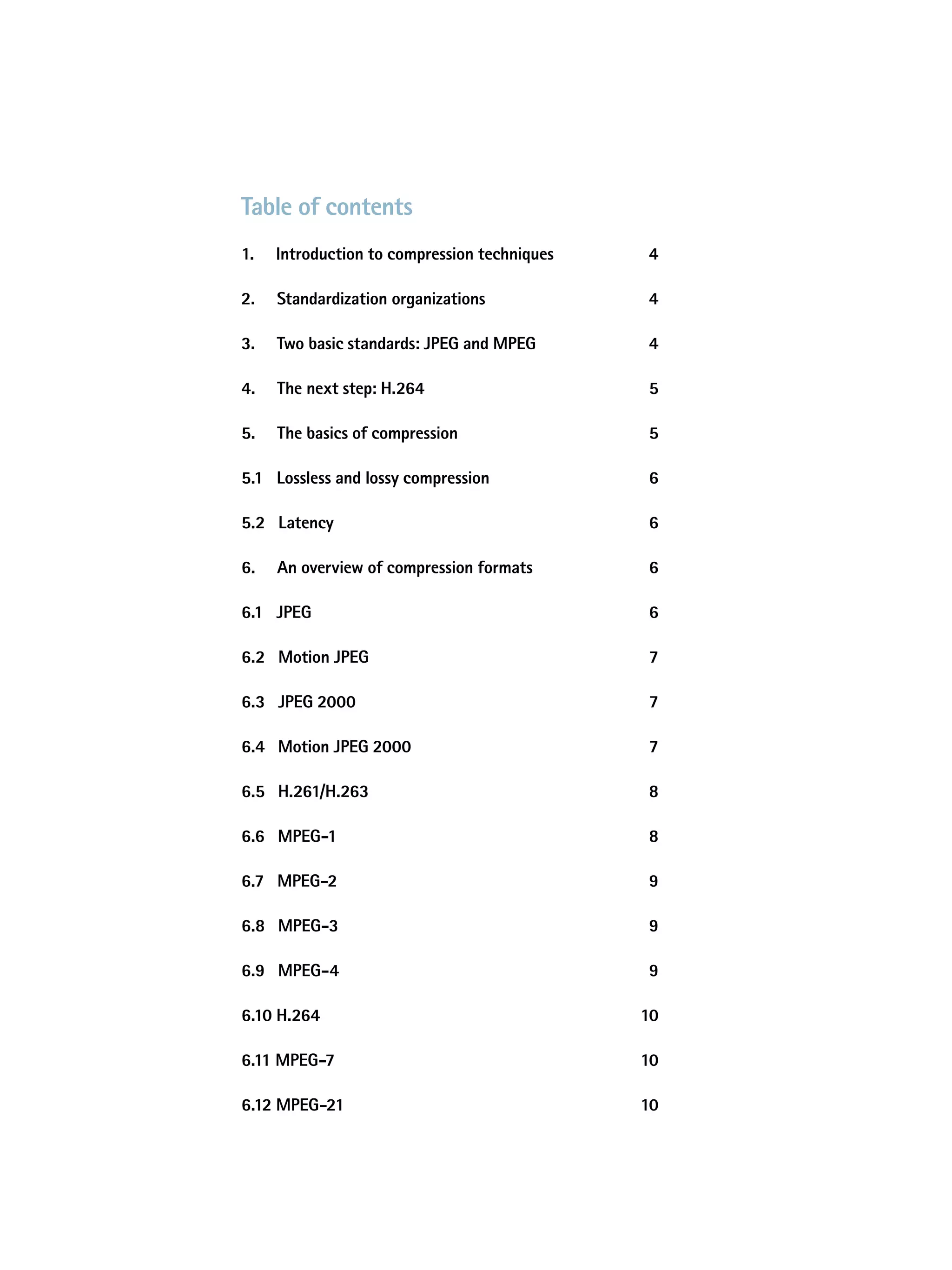 Table of contents

1. Introduction to compression techniques 4

2. Standardization organizations 4

3. Two basic standards: JPEG and MPEG 4

4. The next step: H.264 5

5. The basics of compression 5

5.1 Lossless and lossy compression 6

5.2 Latency 6

6. An overview of compression formats 6

6.1 JPEG 6

6.2 Motion JPEG 7

6.3 JPEG 2000 7

6.4 Motion JPEG 2000 7

6.5 H.261/H.263 8

6.6 MPEG-1 8

6.7 MPEG-2 9

6.8 MPEG-3 9

6.9 MPEG-4 9

6.10 H.264 10

6.11 MPEG-7 10

6.12 MPEG-21 10